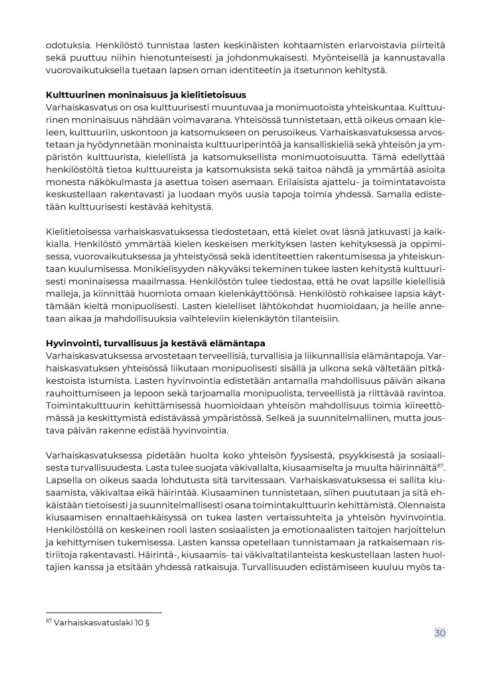 odotuksia. Henkilöstö tunnistaa lasten keskinäisten kohtaamisten eriarvoistavia piirteitä sekä puuttuu niihin hienotunteisesti ja johdonmukaisesti. Myönteisellä ja kannustavalla vuorovaikutuksella tuetaan lapsen oman identiteetin ja itsetunnon kehitystä.

Kulttuurinen moninaisuus ja kielitietoisuus
Varhaiskasvatus on osa kulttuurisesti muuntuvaa ja monimuotoista yhteiskuntaa. Kulttuurinen moninaisuus nähdään voimavarana. Yhteisössä tunnistetaan, että oikeus omaan kieleen, kulttuuriin, uskontoon ja katsomukseen on perusoikeus. Varhaiskasvatuksessa arvostetaan ja hyödynnetään moninaista kulttuuriperintöä ja kansalliskieliä sekä yhteisön ja ympäristön kulttuurista, kielellistä ja katsomuksellista monimuotoisuutta. Tämä edellyttää henkilöstöltä tietoa kulttuureista ja katsomuksista sekä taitoa nähdä ja ymmärtää asioita monesta näkökulmasta ja asettua toisen asemaan. Erilaisista ajattelu- ja toimintatavoista keskustellaan rakentavasti ja luodaan myös uusia tapoja toimia yhdessä. Samalla edistetään kulttuurisesti kestävää kehitystä.

Kielitietoisessa varhaiskasvatuksessa tiedostetaan, että kielet ovat läsnä jatkuvasti ja kaikkialla. Henkilöstö ymmärtää kielen keskeisen merkityksen lasten kehityksessä ja oppimisessa, vuorovaikutuksessa ja yhteistyössä sekä identiteettien rakentumisessa ja yhteiskuntaan kuulumisessa. Monikielisyyden näkyväksi tekeminen tukee lasten kehitystä kulttuurisesti moninaisessa maailmassa. Henkilöstön tulee tiedostaa, että he ovat lapsille kielellisiä malleja, ja kiinnittää huomiota omaan kielenkäyttöönsä. Henkilöstö rohkaisee lapsia käyttämään kieltä monipuolisesti. Lasten kielelliset lähtökohdat huomioidaan, ja heille annetaan aikaa ja mahdollisuuksia vaihteleviin kielenkäytön tilanteisiin.

Hyvinvointi, turvallisuus ja kestävä elämäntapa
Varhaiskasvatuksessa arvostetaan terveellisiä, turvallisia ja liikunnallisia elämäntapoja. Varhaiskasvatuksen yhteisössä liikutaan monipuolisesti sisällä ja ulkona sekä vältetään pitkäkestoista istumista. Lasten hyvinvointia edistetään antamalla mahdollisuus päivän aikana rauhoittumiseen ja lepoon sekä tarjoamalla monipuolista, terveellistä ja riittävää ravintoa. Toimintakulttuurin kehittämisessä huomioidaan yhteisön mahdollisuus toimia kiireettömässä ja keskittymistä edistävässä ympäristössä. Selkeä ja suunnitelmallinen, mutta joustava päivän rakenne edistää hyvinvointia.

Varhaiskasvatuksessa pidetään huolta koko yhteisön fyysisestä, psyykkisestä ja sosiaalisesta turvallisuudesta. Lasta tulee suojata väkivallalta, kiusaamiselta ja muulta häirinnältä$^{87}$. Lapsella on oikeus saada lohdutusta sitä tarvitessaan. Varhaiskasvatuksessa ei sallita kiusaamista, väkivaltaa eikä häirintää. Kiusaaminen tunnistetaan, siihen puututaan ja sitä ehkäistään tietoisesti ja suunnitelmallisesti osana toimintakulttuurin kehittämistä. Olennaista kiusaamisen ennaltaehkäisyssä on tukea lasten vertaissuhteita ja yhteisön hyvinvointia. Henkilöstöllä on keskeinen rooli lasten sosiaalisten ja emotionaalisten taitojen harjoittelun ja kehittymisen tukemisessa. Lasten kanssa opetellaan tunnistamaan ja ratkaisemaan ristiriitoja rakentavasti. Häirintä-, kiusaamis- tai väkivaltatilanteista keskustellaan lasten huoltajien kanssa ja etsitään yhdessä ratkaisuja. Turvallisuuden edistämiseen kuuluu myös ta-

$^{87}$ Varhaiskasvatuslaki 10 §

30